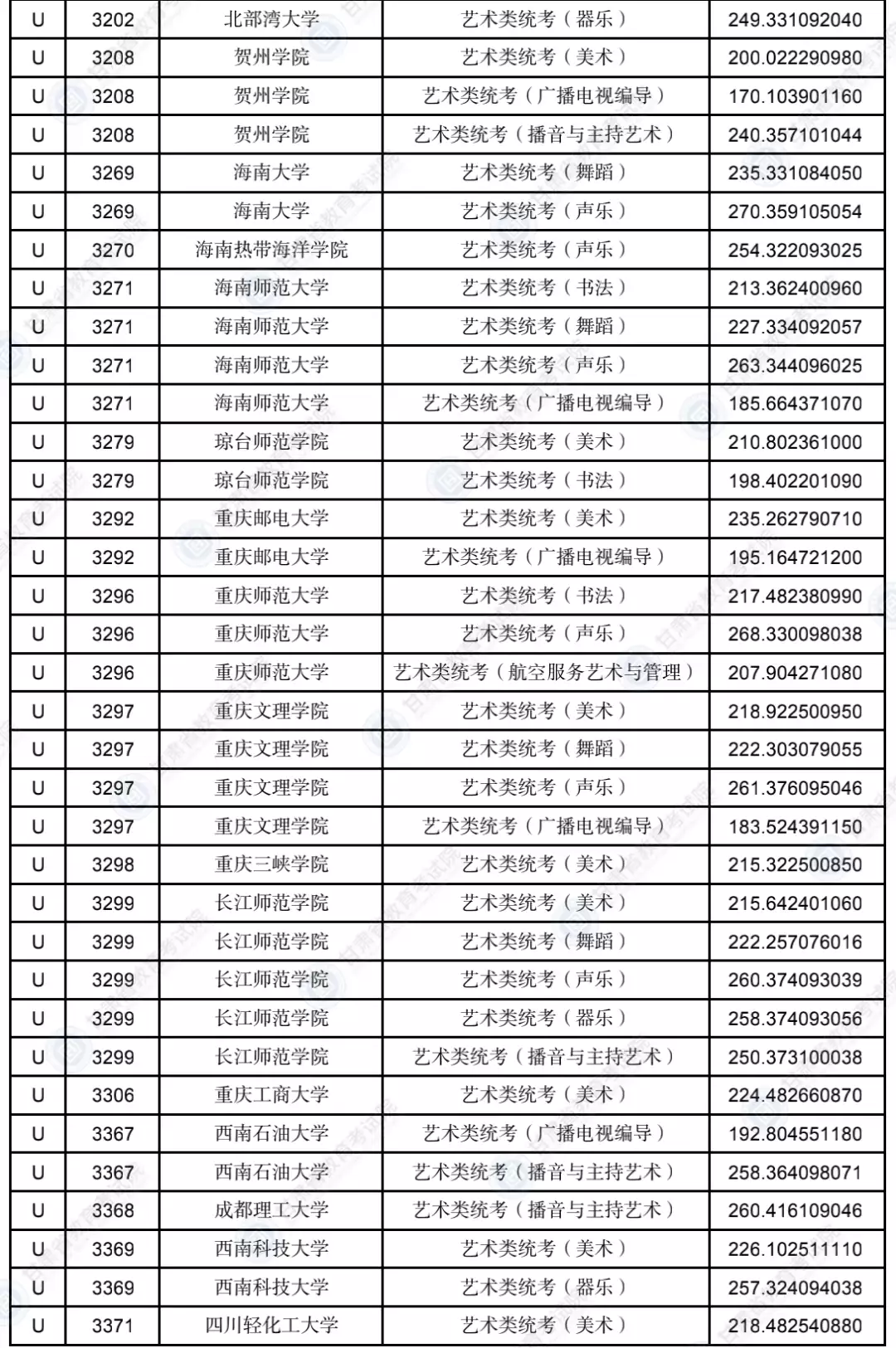 | U | 3202 | 北部湾大学 | 艺术类统考（器乐） | 249.331092040 |
|---|---|---|---|---|
| U | 3208 | 贺州学院 | 艺术类统考（美术） | 200.022290980 |
| U | 3208 | 贺州学院 | 艺术类统考（广播电视编导） | 170.103901160 |
| U | 3208 | 贺州学院 | 艺术类统考（播音与主持艺术） | 240.357101044 |
| U | 3269 | 海南大学 | 艺术类统考（舞蹈） | 235.331084050 |
| U | 3269 | 海南大学 | 艺术类统考（声乐） | 270.359105054 |
| U | 3270 | 海南热带海洋学院 | 艺术类统考（声乐） | 254.322093025 |
| U | 3271 | 海南师范大学 | 艺术类统考（书法） | 213.362400960 |
| U | 3271 | 海南师范大学 | 艺术类统考（舞蹈） | 227.334092057 |
| U | 3271 | 海南师范大学 | 艺术类统考（声乐） | 263.344096025 |
| U | 3271 | 海南师范大学 | 艺术类统考（广播电视编导） | 185.664371070 |
| U | 3279 | 琼台师范学院 | 艺术类统考（美术） | 210.802361000 |
| U | 3279 | 琼台师范学院 | 艺术类统考（书法） | 198.402201090 |
| U | 3292 | 重庆邮电大学 | 艺术类统考（美术） | 235.262790710 |
| U | 3292 | 重庆邮电大学 | 艺术类统考（广播电视编导） | 195.164721200 |
| U | 3296 | 重庆师范大学 | 艺术类统考（书法） | 217.482380990 |
| U | 3296 | 重庆师范大学 | 艺术类统考（声乐） | 268.330098038 |
| U | 3296 | 重庆师范大学 | 艺术类统考（航空服务艺术与管理） | 207.904271080 |
| U | 3297 | 重庆文理学院 | 艺术类统考（美术） | 218.922500950 |
| U | 3297 | 重庆文理学院 | 艺术类统考（舞蹈） | 222.303079055 |
| U | 3297 | 重庆文理学院 | 艺术类统考（声乐） | 261.376095046 |
| U | 3297 | 重庆文理学院 | 艺术类统考（广播电视编导） | 183.524391150 |
| U | 3298 | 重庆三峡学院 | 艺术类统考（美术） | 215.322500850 |
| U | 3299 | 长江师范学院 | 艺术类统考（美术） | 215.642401060 |
| U | 3299 | 长江师范学院 | 艺术类统考（舞蹈） | 222.257076016 |
| U | 3299 | 长江师范学院 | 艺术类统考（声乐） | 260.374093039 |
| U | 3299 | 长江师范学院 | 艺术类统考（器乐） | 258.374093056 |
| U | 3299 | 长江师范学院 | 艺术类统考（播音与主持艺术） | 250.373100038 |
| U | 3306 | 重庆工商大学 | 艺术类统考（美术） | 224.482660870 |
| U | 3367 | 西南石油大学 | 艺术类统考（广播电视编导） | 192.804551180 |
| U | 3367 | 西南石油大学 | 艺术类统考（播音与主持艺术） | 258.364098071 |
| U | 3368 | 成都理工大学 | 艺术类统考（播音与主持艺术） | 260.416109046 |
| U | 3369 | 西南科技大学 | 艺术类统考（美术） | 226.102511110 |
| U | 3369 | 西南科技大学 | 艺术类统考（器乐） | 257.324094038 |
| U | 3371 | 四川轻化工大学 | 艺术类统考（美术） | 218.482540880 |